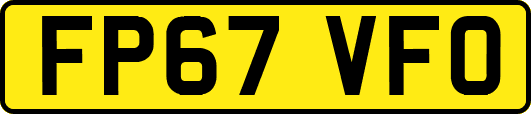 FP67 VFO